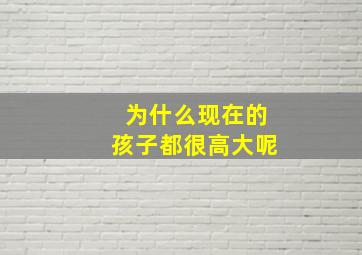 为什么现在的
孩子都很高大呢